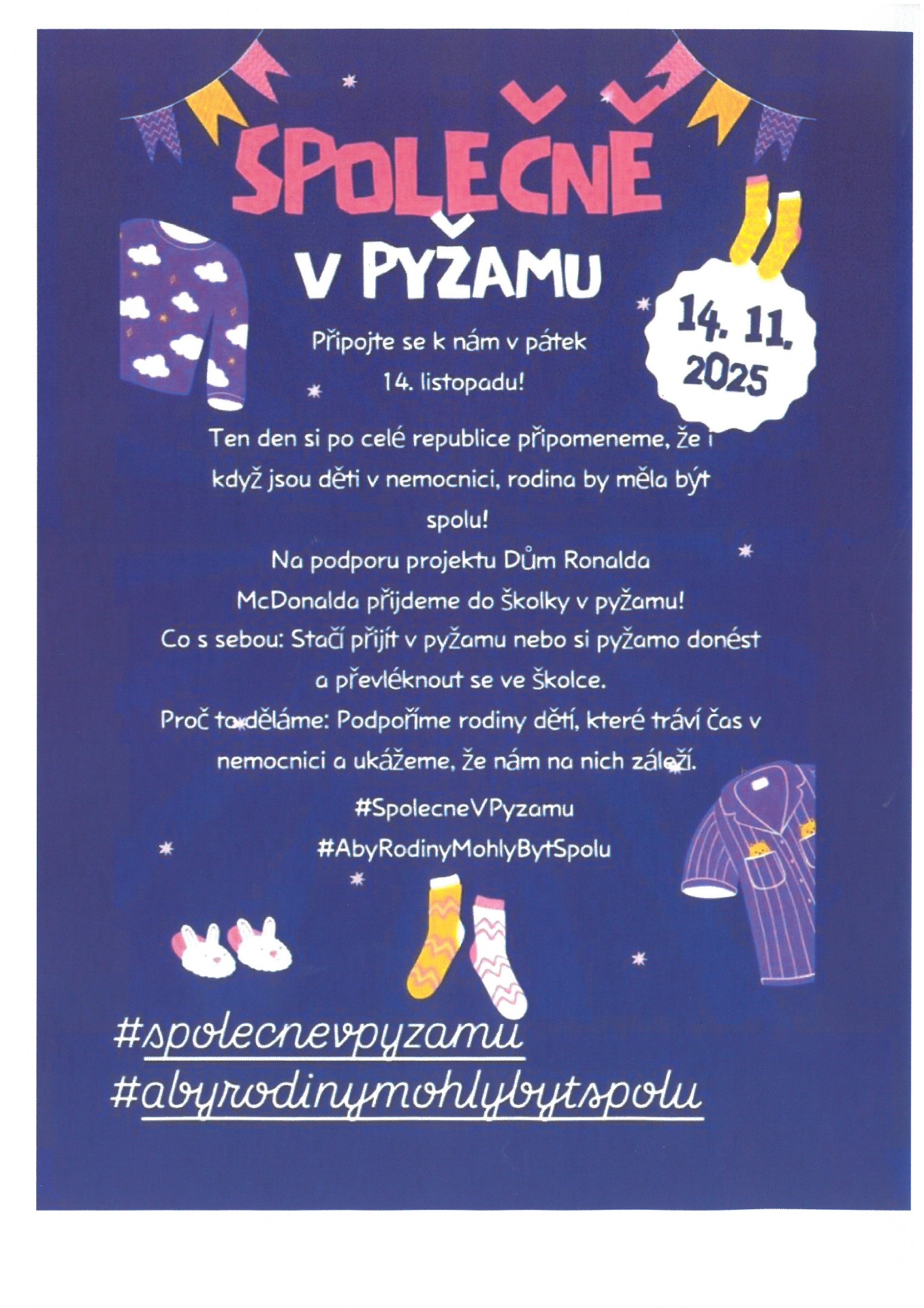 SPOLEČNĚ

V PYŽAMU

14. 11. 2025

Připojte se k nám v pátek 14. listopadu!

Ten den si po celé republice připomeneme, že i když jsou děti v nemocnici, rodina by měla být spolu!

Na podporu projektu Dům Ronalda McDonalda přijdeme do školky v pyžamu!

Co s sebou: Stačí přijít v pyžamu nebo si pyžamo donést a převléknout se ve školce.

Proč to děláme: Podpoříme rodiny dětí, které tráví čas v nemocnici a ukážeme, že nám na nich záleží.

#SpolecneVPyzamu

#AbyRodinyMohlyBytSpolu

#spolecnevpyzamu

#abyrodinymohlybytspolu